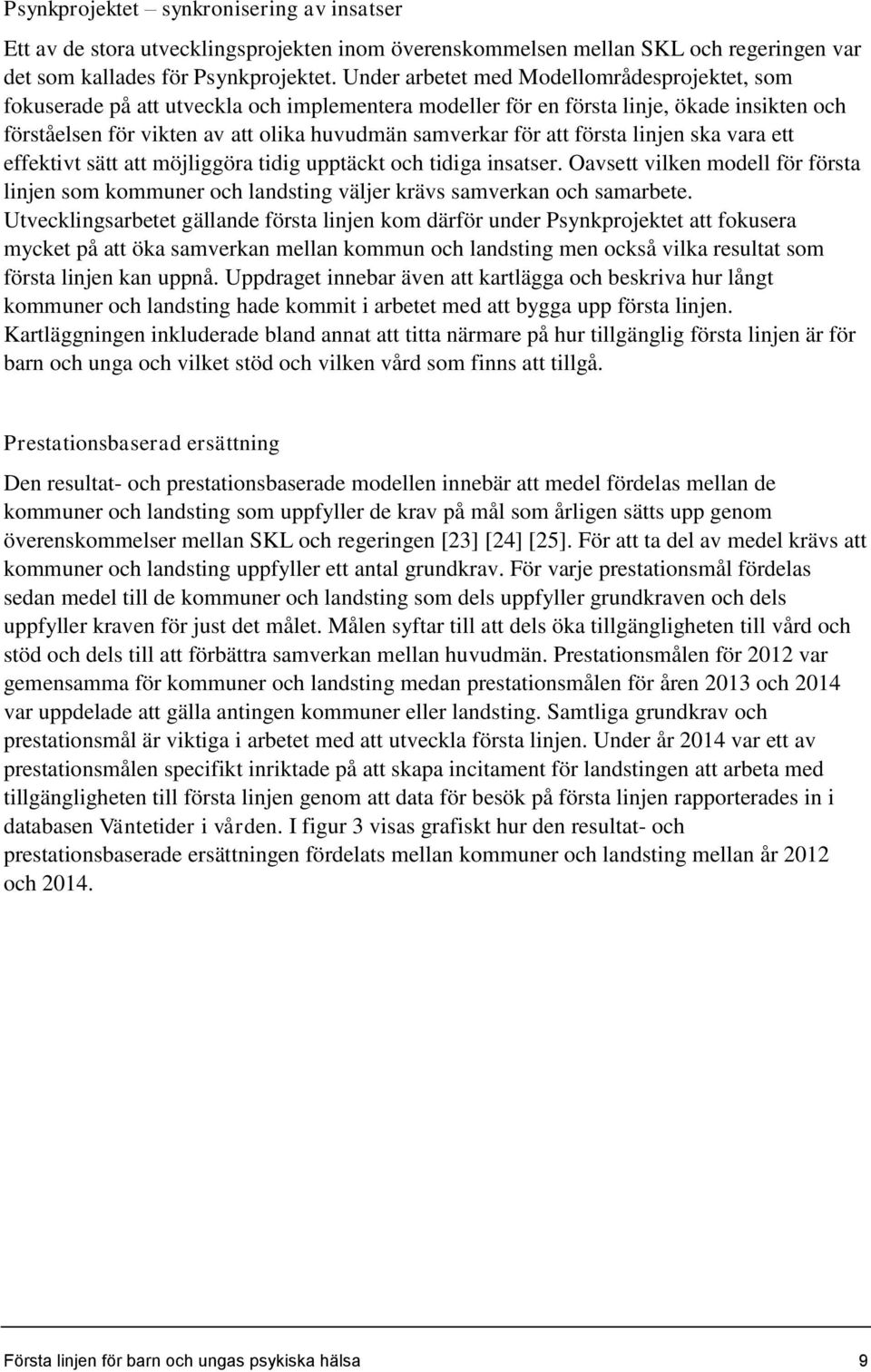 Psynkprojektet – synkronisering av insatser

Ett av de stora utvecklingsprojekten inom överenskommelsen mellan SKL och regeringen var det som kallades för Psynkprojektet. Under arbetet med Modellområdesprojektet, som fokuserade på att utveckla och implementera modeller för en första linje, ökade insikten och förståelsen för vikten av att olika huvudmän samverkar för att första linjen ska vara ett effektivt sätt att möjliggöra tidig upptäckt och tidiga insatser. Oavsett vilken modell för första linjen som kommuner och landsting väljer krävs samverkan och samarbete. Utvecklingsarbetet gällande första linjen kom därför under Psynkprojektet att fokusera mycket på att öka samverkan mellan kommun och landsting men också vilka resultat som första linjen kan uppnå. Uppdraget innebar även att kartlägga och beskriva hur långt kommuner och landsting hade kommit i arbetet med att bygga upp första linjen. Kartläggningen inkluderade bland annat att titta närmare på hur tillgänglig första linjen är för barn och unga och vilket stöd och vilken vård som finns att tillgå.

Prestationsbaserad ersättning

Den resultat- och prestationsbaserade modellen innebär att medel fördelas mellan de kommuner och landsting som uppfyller de krav på mål som årligen sätts upp genom överenskommelser mellan SKL och regeringen [23] [24] [25]. För att ta del av medel krävs att kommuner och landsting uppfyller ett antal grundkrav. För varje prestationsmål fördelas sedan medel till de kommuner och landsting som dels uppfyller grundkraven och dels uppfyller kraven för just det målet. Målen syftar till att dels öka tillgängligheten till vård och stöd och dels till att förbättra samverkan mellan huvudmän. Prestationsmålen för 2012 var gemensamma för kommuner och landsting medan prestationsmålen för åren 2013 och 2014 var uppdelade att gälla antingen kommuner eller landsting. Samtliga grundkrav och prestationsmål är viktiga i arbetet med att utveckla första linjen. Under år 2014 var ett av prestationsmålen specifikt inriktade på att skapa incitament för landstingen att arbeta med tillgängligheten till första linjen genom att data för besök på första linjen rapporterades in i databasen Väntetider i vården. I figur 3 visas grafiskt hur den resultat- och prestationsbaserade ersättningen fördelats mellan kommuner och landsting mellan år 2012 och 2014.

Första linjen för barn och ungas psykiska hälsa 9